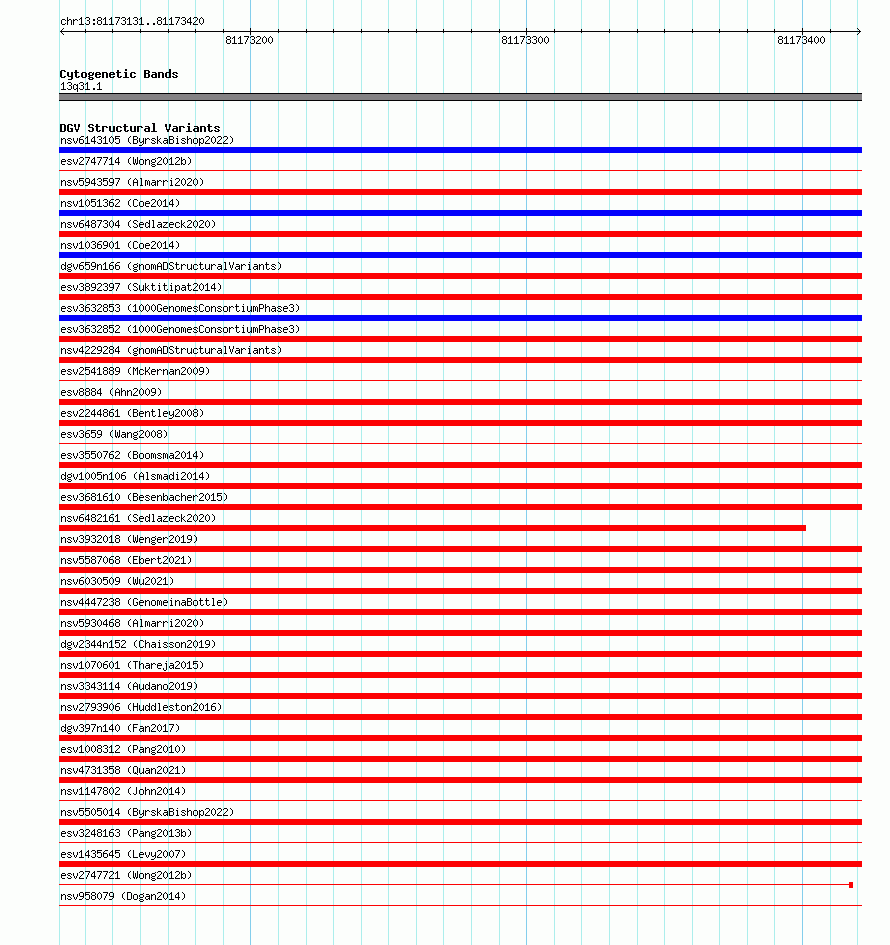 chr13:81173131..81173420

81173200

81173300

81173400

Cytogenetic Bands
13q31.1

DGV Structural Variants
nsv6143105 (ByrskaBishop2022)
esv2747714 (Wong2012b)
nsv5943597 (Almarri2020)
nsv1051362 (Coe2014)
nsv6487304 (Sedlazeck2020)
nsv1036901 (Coe2014)
dgv659n166 (gnomADStructuralVariants)
esv3892397 (Suktitipat2014)
esv3632853 (1000GenomesConsortiumPhase3)
esv3632852 (1000GenomesConsortiumPhase3)
nsv4229284 (gnomADStructuralVariants)
esv2541889 (McKernan2009)
esv8884 (Ahn2009)
esv2244861 (Bentley2008)
esv3659 (Wang2008)
esv3550762 (Boomsma2014)
dgv1005n106 (Alsmadi2014)
esv3681610 (Besenbacher2015)
nsv6482161 (Sedlazeck2020)
nsv3932018 (Wenger2019)
nsv5587068 (Ebert2021)
nsv6030509 (Wu2021)
nsv4447238 (GenomeinaBottle)
nsv5930468 (Almarri2020)
dgv2344n152 (Chaisson2019)
nsv1070601 (Thareja2015)
nsv3343114 (Audano2019)
nsv2793906 (Huddleston2016)
dgv397n140 (Fan2017)
esv1008312 (Pang2010)
nsv4731358 (Quan2021)
nsv1147802 (John2014)
nsv5505014 (ByrskaBishop2022)
esv3248163 (Pang2013b)
esv1435645 (Levy2007)
esv2747721 (Wong2012b)
nsv958079 (Dogan2014)